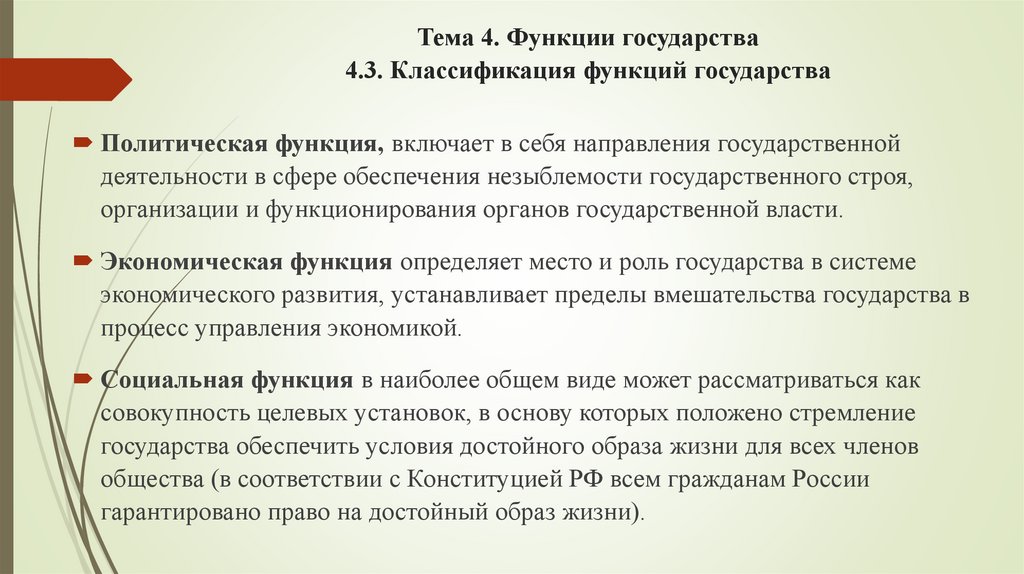 Тема 4. Функции государства
4.3. Классификация функций государства

Политическая функция, включает в себя направления государственной деятельности в сфере обеспечения незыблемости государственного строя, организации и функционирования органов государственной власти.

Экономическая функция определяет место и роль государства в системе экономического развития, устанавливает пределы вмешательства государства в процесс управления экономикой.

Социальная функция в наиболее общем виде может рассматриваться как совокупность целевых установок, в основу которых положено стремление государства обеспечить условия достойного образа жизни для всех членов общества (в соответствии с Конституцией РФ всем гражданам России гарантировано право на достойный образ жизни).